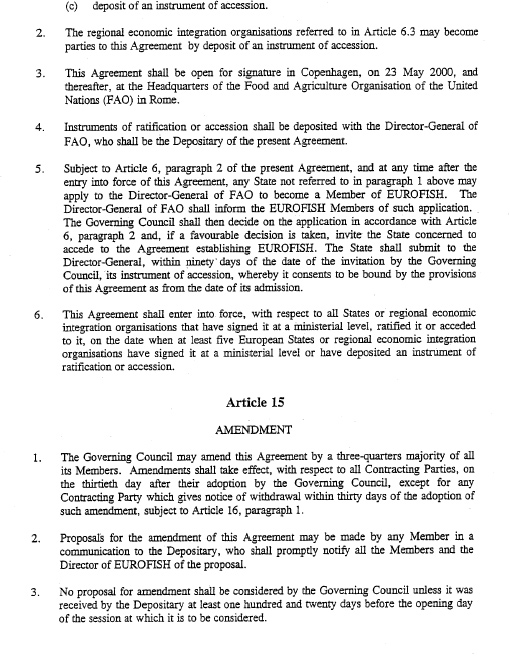 (c) deposit of an instrument of accession.

2. The regional economic integration organisations referred to in Article 6.3 may become parties to this Agreement by deposit of an instrument of accession.

3. This Agreement shall be open for signature in Copenhagen, on 23 May 2000, and thereafter, at the Headquarters of the Food and Agriculture Organisation of the United Nations (FAO) in Rome.

4. Instruments of ratification or accession shall be deposited with the Director-General of FAO, who shall be the Depositary of the present Agreement.

5. Subject to Article 6, paragraph 2 of the present Agreement, and at any time after the entry into force of this Agreement, any State not referred to in paragraph 1 above may apply to the Director-General of FAO to become a Member of EUROFISH. The Director-General of FAO shall inform the EUROFISH Members of such application. The Governing Council shall then decide on the application in accordance with Article 6, paragraph 2 and, if a favourable decision is taken, invite the State concerned to accede to the Agreement establishing EUROFISH. The State shall submit to the Director-General, within ninety days of the date of the invitation by the Governing Council, its instrument of accession, whereby it consents to be bound by the provisions of this Agreement as from the date of its admission.

6. This Agreement shall enter into force, with respect to all States or regional economic integration organisations that have signed it at a ministerial level, ratified it or acceded to it, on the date when at least five European States or regional economic integration organisations have signed it at a ministerial level or have deposited an instrument of ratification or accession.

Article 15

AMENDMENT

1. The Governing Council may amend this Agreement by a three-quarters majority of all its Members. Amendments shall take effect, with respect to all Contracting Parties, on the thirtieth day after their adoption by the Governing Council, except for any Contracting Party which gives notice of withdrawal within thirty days of the adoption of such amendment, subject to Article 16, paragraph 1.

2. Proposals for the amendment of this Agreement may be made by any Member in a communication to the Depositary, who shall promptly notify all the Members and the Director of EUROFISH of the proposal.

3. No proposal for amendment shall be considered by the Governing Council unless it was received by the Depositary at least one hundred and twenty days before the opening day of the session at which it is to be considered.